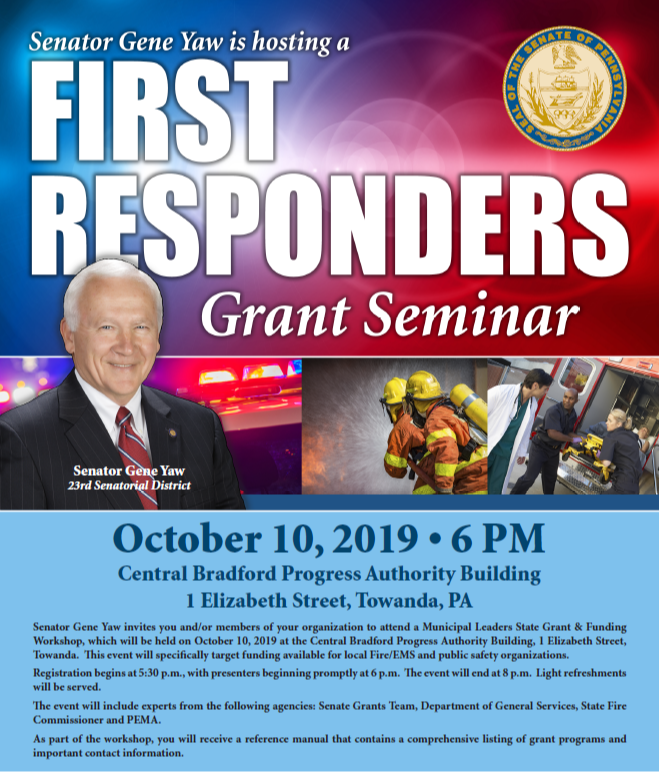 Senator Gene Yaw is hosting a

FIRST RESPONDERS

Grant Seminar

SEAL OF THE SENATE OF PENNSYLVANIA

Senator Gene Yaw
23rd Senatorial District

October 10, 2019 • 6 PM

Central Bradford Progress Authority Building

1 Elizabeth Street, Towanda, PA

Senator Gene Yaw invites you and/or members of your organization to attend a Municipal Leaders State Grant & Funding Workshop, which will be held on October 10, 2019 at the Central Bradford Progress Authority Building, 1 Elizabeth Street, Towanda. This event will specifically target funding available for local Fire/EMS and public safety organizations.

Registration begins at 5:30 p.m., with presenters beginning promptly at 6 p.m. The event will end at 8 p.m. Light refreshments will be served.

The event will include experts from the following agencies: Senate Grants Team, Department of General Services, State Fire Commissioner and PEMA.

As part of the workshop, you will receive a reference manual that contains a comprehensive listing of grant programs and important contact information.